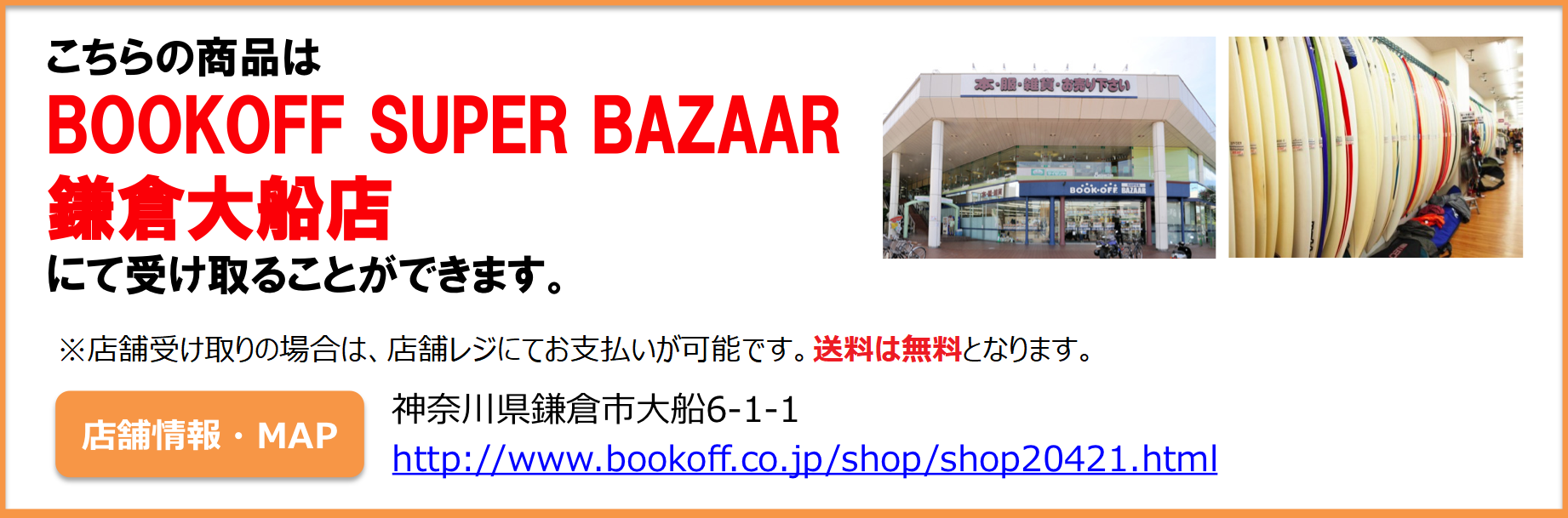 こちらの商品は
BOOKOFF SUPER BAZAAR
鎌倉大船店
にて受け取ることができます。

本・服・雑貨・お売り下さい

BOOK・OFF BAZAAR

※店舗受け取りの場合は、店舗レジにてお支払いが可能です。送料は無料となります。

店舗情報・MAP

神奈川県鎌倉市大船6-1-1
http://www.bookoff.co.jp/shop/shop20421.html